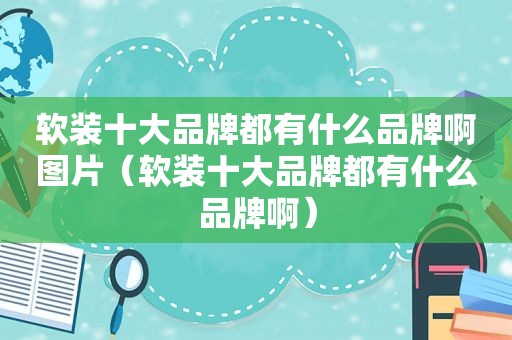 软装十大品牌都有什么品牌啊图片（软装十大品牌都有什么品牌啊）